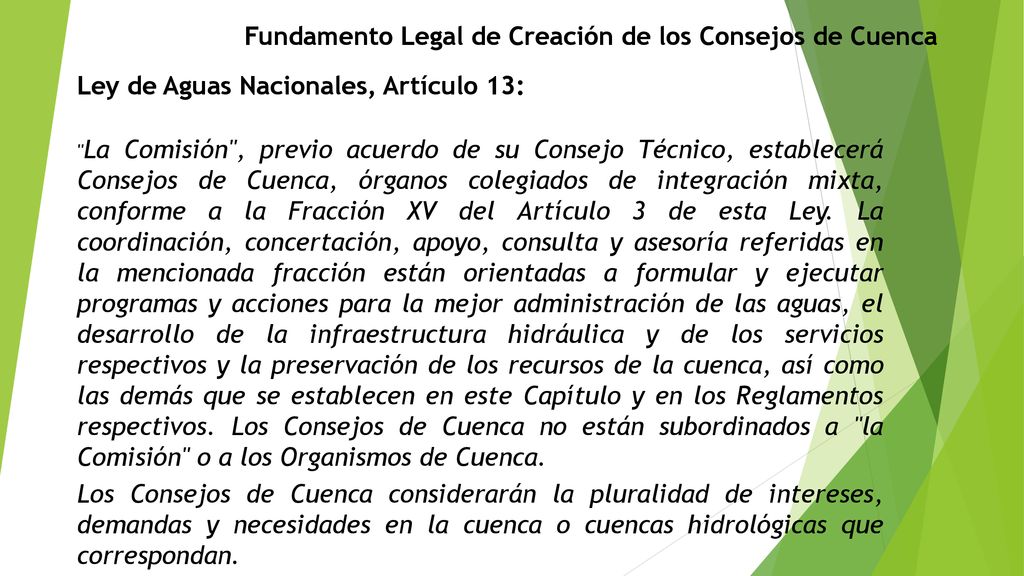 Fundamento Legal de Creación de los Consejos de Cuenca

Ley de Aguas Nacionales, Artículo 13:

"La Comisión", previo acuerdo de su Consejo Técnico, establecerá Consejos de Cuenca, órganos colegiados de integración mixta, conforme a la Fracción XV del Artículo 3 de esta Ley. La coordinación, concertación, apoyo, consulta y asesoría referidas en la mencionada fracción están orientadas a formular y ejecutar programas y acciones para la mejor administración de las aguas, el desarrollo de la infraestructura hidráulica y de los servicios respectivos y la preservación de los recursos de la cuenca, así como las demás que se establecen en este Capítulo y en los Reglamentos respectivos. Los Consejos de Cuenca no están subordinados a "la Comisión" o a los Organismos de Cuenca.

Los Consejos de Cuenca considerarán la pluralidad de intereses, demandas y necesidades en la cuenca o cuencas hidrológicas que correspondan.